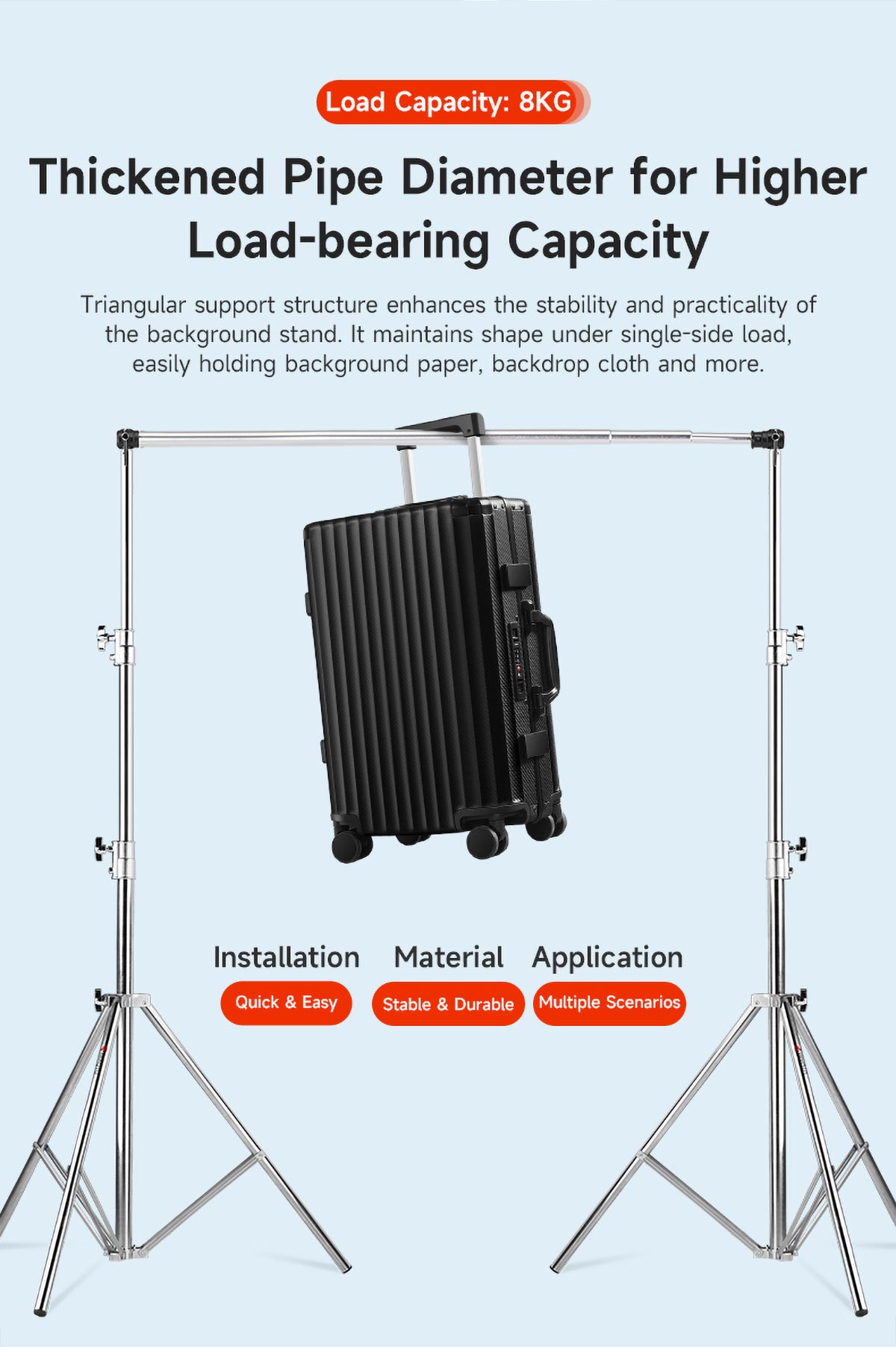 Load Capacity: 8KG

Thickened Pipe Diameter for Higher Load-bearing Capacity

Triangular support structure enhances the stability and practicality of the background stand. It maintains shape under single-side load, easily holding background paper, backdrop cloth and more.

Installation
Quick & Easy

Material
Stable & Durable

Application
Multiple Scenarios